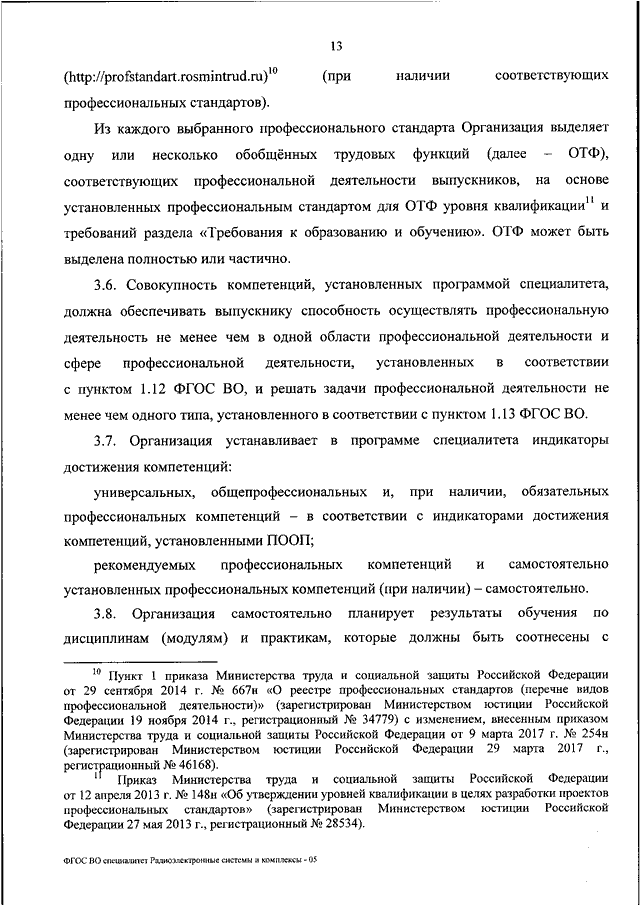 13

(http://profstandart.rosmintrud.ru)$^{10}$ (при наличии соответствующих профессиональных стандартов).

Из каждого выбранного профессионального стандарта Организация выделяет одну или несколько обобщённых трудовых функций (далее – ОТФ), соответствующих профессиональной деятельности выпускников, на основе установленных профессиональным стандартом для ОТФ уровня квалификации$^{11}$ и требований раздела «Требования к образованию и обучению». ОТФ может быть выделена полностью или частично.

3.6. Совокупность компетенций, установленных программой специалитета, должна обеспечивать выпускнику способность осуществлять профессиональную деятельность не менее чем в одной области профессиональной деятельности и сфере профессиональной деятельности, установленных в соответствии с пунктом 1.12 ФГОС ВО, и решать задачи профессиональной деятельности не менее чем одного типа, установленного в соответствии с пунктом 1.13 ФГОС ВО.

3.7. Организация устанавливает в программе специалитета индикаторы достижения компетенций:

универсальных, общепрофессиональных и, при наличии, обязательных профессиональных компетенций – в соответствии с индикаторами достижения компетенций, установленными ПООП;

рекомендуемых профессиональных компетенций и самостоятельно установленных профессиональных компетенций (при наличии) – самостоятельно.

3.8. Организация самостоятельно планирует результаты обучения по дисциплинам (модулям) и практикам, которые должны быть соотнесены с

$^{10}$ Пункт 1 приказа Министерства труда и социальной защиты Российской Федерации от 29 сентября 2014 г. № 667н «О реестре профессиональных стандартов (перечне видов профессиональной деятельности)» (зарегистрирован Министерством юстиции Российской Федерации 19 ноября 2014 г., регистрационный № 34779) с изменением, внесенным приказом Министерства труда и социальной защиты Российской Федерации от 9 марта 2017 г. № 254н (зарегистрирован Министерством юстиции Российской Федерации 29 марта 2017 г., регистрационный № 46168).

$^{11}$ Приказ Министерства труда и социальной защиты Российской Федерации от 12 апреля 2013 г. № 148н «Об утверждении уровней квалификации в целях разработки проектов профессиональных стандартов» (зарегистрирован Министерством юстиции Российской Федерации 27 мая 2013 г., регистрационный № 28534).

ФГОС ВО специалитет Радиоэлектронные системы и комплексы - 05